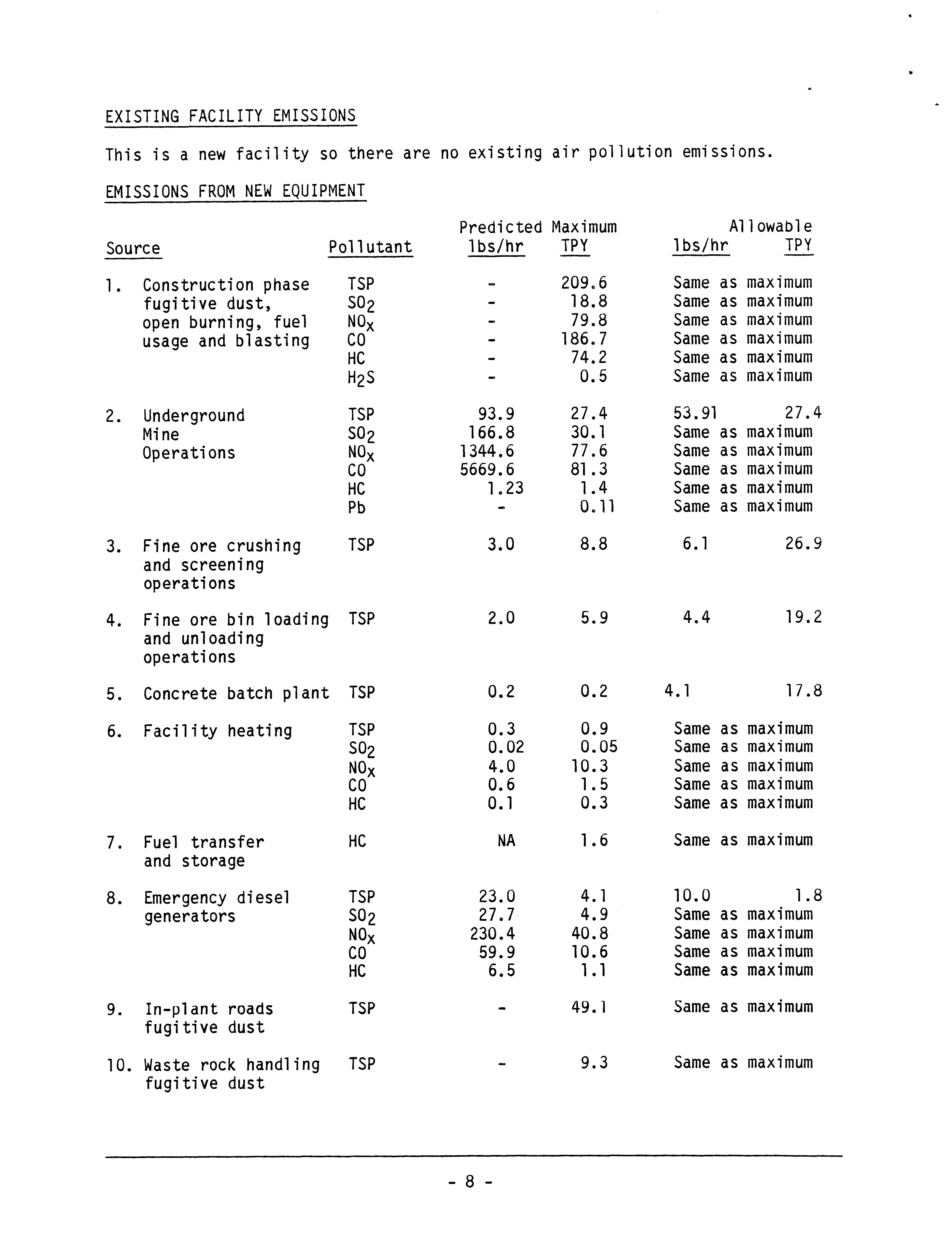 EXISTING FACILITY EMISSIONS

This is a new facility so there are no existing air pollution emissions.

EMISSIONS FROM NEW EQUIPMENT

| Source | Pollutant | Predicted Maximum lbs/hr | Predicted Maximum TPY | Allowable lbs/hr | Allowable TPY |
|---|---|---|---|---|---|
| 1. Construction phase fugitive dust, open burning, fuel usage and blasting | TSP | - | 209.6 | Same as maximum | |
| | $SO_2$ | - | 18.8 | Same as maximum | |
| | $NO_x$ | - | 79.8 | Same as maximum | |
| | CO | - | 186.7 | Same as maximum | |
| | HC | - | 74.2 | Same as maximum | |
| | $H_2S$ | - | 0.5 | Same as maximum | |
| 2. Underground Mine Operations | TSP | 93.9 | 27.4 | 53.91 | 27.4 |
| | $SO_2$ | 166.8 | 30.1 | Same as maximum | |
| | $NO_x$ | 1344.6 | 77.6 | Same as maximum | |
| | CO | 5669.6 | 81.3 | Same as maximum | |
| | HC | 1.23 | 1.4 | Same as maximum | |
| | Pb | - | 0.11 | Same as maximum | |
| 3. Fine ore crushing and screening operations | TSP | 3.0 | 8.8 | 6.1 | 26.9 |
| 4. Fine ore bin loading and unloading operations | TSP | 2.0 | 5.9 | 4.4 | 19.2 |
| 5. Concrete batch plant | TSP | 0.2 | 0.2 | 4.1 | 17.8 |
| 6. Facility heating | TSP | 0.3 | 0.9 | Same as maximum | |
| | $SO_2$ | 0.02 | 0.05 | Same as maximum | |
| | $NO_x$ | 4.0 | 10.3 | Same as maximum | |
| | CO | 0.6 | 1.5 | Same as maximum | |
| | HC | 0.1 | 0.3 | Same as maximum | |
| 7. Fuel transfer and storage | HC | NA | 1.6 | Same as maximum | |
| 8. Emergency diesel generators | TSP | 23.0 | 4.1 | 10.0 | 1.8 |
| | $SO_2$ | 27.7 | 4.9 | Same as maximum | |
| | $NO_x$ | 230.4 | 40.8 | Same as maximum | |
| | CO | 59.9 | 10.6 | Same as maximum | |
| | HC | 6.5 | 1.1 | Same as maximum | |
| 9. In-plant roads fugitive dust | TSP | - | 49.1 | Same as maximum | |
| 10. Waste rock handling fugitive dust | TSP | - | 9.3 | Same as maximum | |

- 8 -